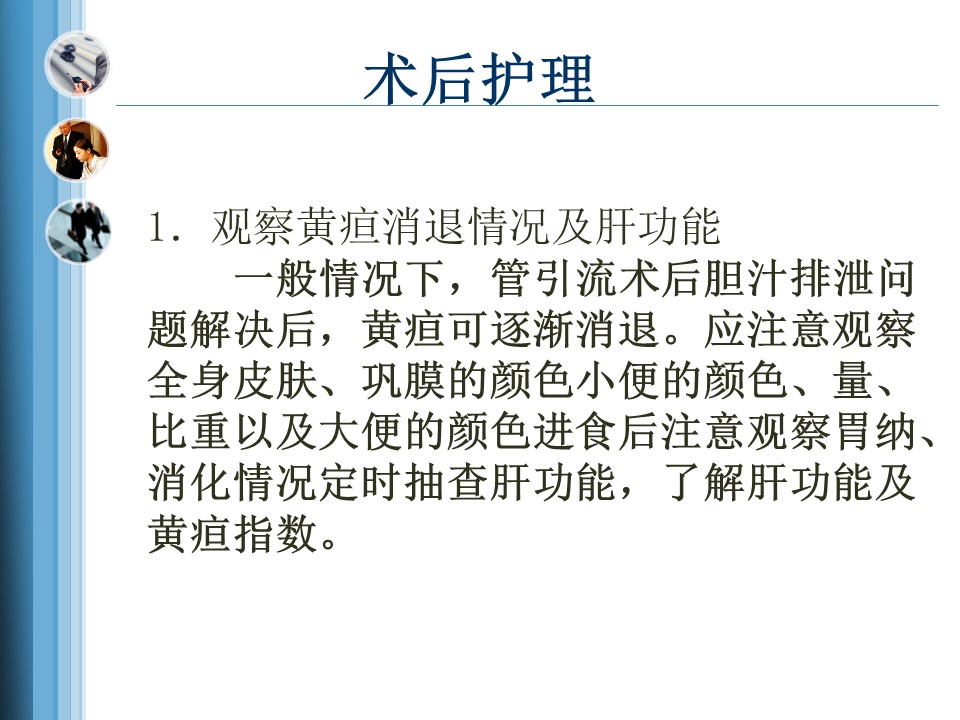 术后护理

1. 观察黄疸消退情况及肝功能

一般情况下，管引流术后胆汁排泄问题解决后，黄疸可逐渐消退。应注意观察全身皮肤、巩膜的颜色小便的颜色、量、比重以及大便的颜色进食后注意观察胃纳、消化情况定时抽查肝功能，了解肝功能及黄疸指数。